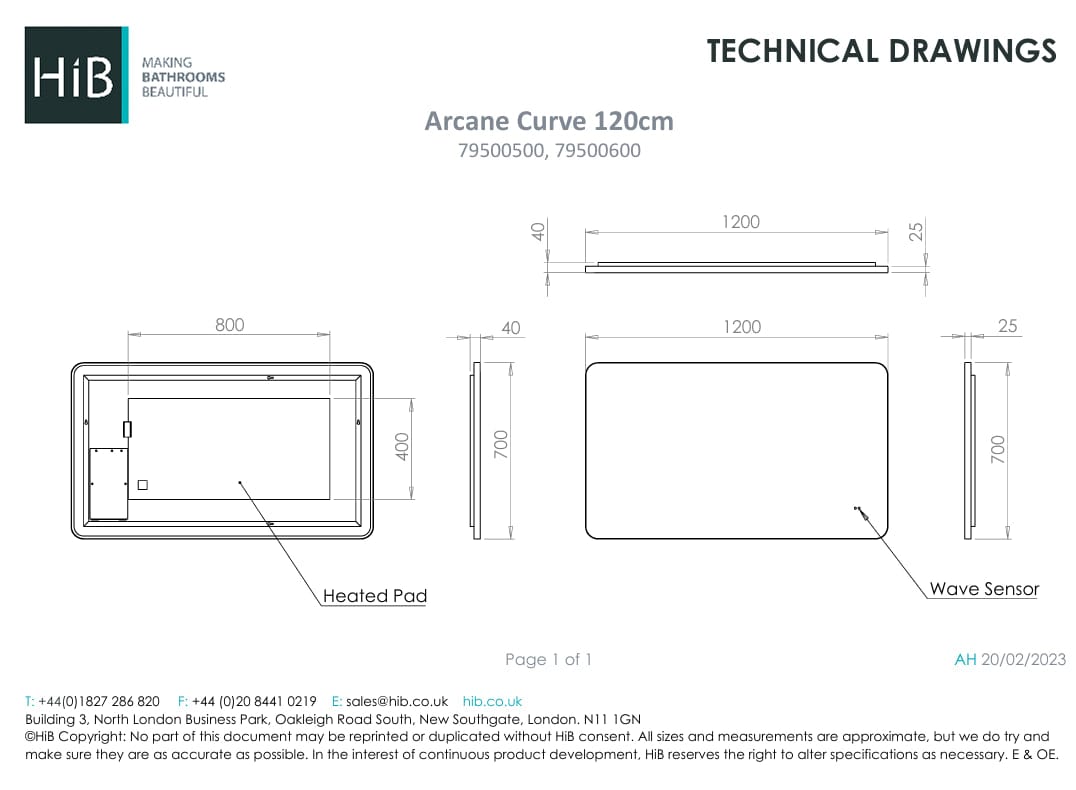 HiB
MAKING BATHROOMS BEAUTIFUL

TECHNICAL DRAWINGS

Arcane Curve 120cm
79500500, 79500600

40
1200
25

800
40
1200
25

400
700
700

Heated Pad
Wave Sensor

Page 1 of 1

AH 20/02/2023

T: +44(0)1827 286 820 F: +44 (0)20 8441 0219 E: sales@hib.co.uk hib.co.uk
Building 3, North London Business Park, Oakleigh Road South, New Southgate, London. N11 1GN
©HiB Copyright: No part of this document may be reprinted or duplicated without HiB consent. All sizes and measurements are approximate, but we do try and make sure they are as accurate as possible. In the interest of continuous product development, HiB reserves the right to alter specifications as necessary. E & OE.